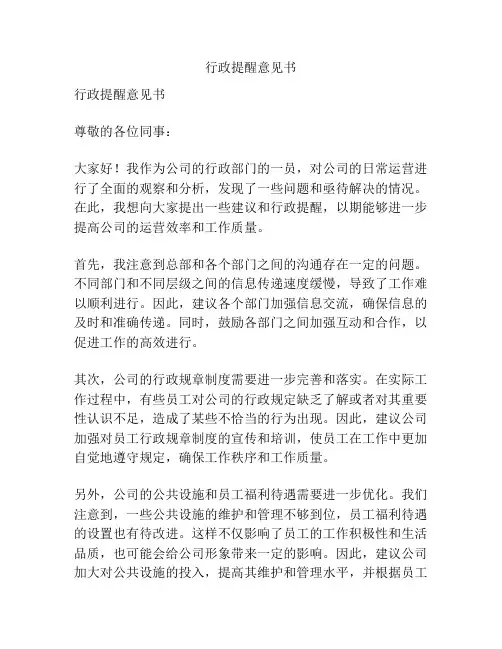 行政提醒意见书

行政提醒意见书

尊敬的各位同事：

大家好！我作为公司的行政部门的一员，对公司的日常运营进行了全面的观察和分析，发现了一些问题和亟待解决的情况。在此，我想向大家提出一些建议和行政提醒，以期能够进一步提高公司的运营效率和工作质量。

首先，我注意到总部和各个部门之间的沟通存在一定的问题。不同部门和不同层级之间的信息传递速度缓慢，导致了工作难以顺利进行。因此，建议各个部门加强信息交流，确保信息的及时和准确传递。同时，鼓励各部门之间加强互动和合作，以促进工作的高效进行。

其次，公司的行政规章制度需要进一步完善和落实。在实际工作过程中，有些员工对公司的行政规定缺乏了解或者对其重要性认识不足，造成了某些不恰当的行为出现。因此，建议公司加强对员工行政规章制度的宣传和培训，使员工在工作中更加自觉地遵守规定，确保工作秩序和工作质量。

另外，公司的公共设施和员工福利待遇需要进一步优化。我们注意到，一些公共设施的维护和管理不够到位，员工福利待遇的设置也有待改进。这样不仅影响了员工的工作积极性和生活品质，也可能会给公司形象带来一定的影响。因此，建议公司加大对公共设施的投入，提高其维护和管理水平，并根据员工